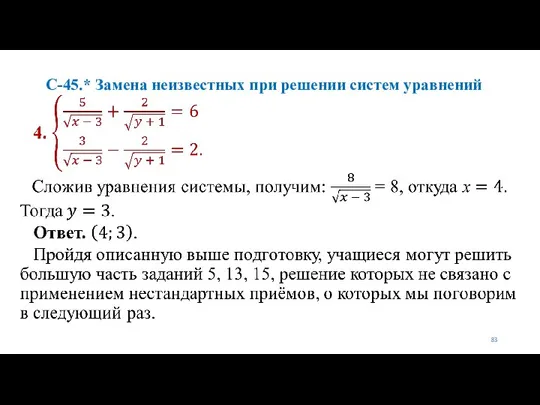 С-45.* Замена неизвестных при решении систем уравнений

4. $\begin{cases} \frac{5}{\sqrt{x-3}} + \frac{2}{\sqrt{y+1}} = 6 \\ \frac{3}{\sqrt{x-3}} - \frac{2}{\sqrt{y+1}} = 2. \end{cases}$

Сложив уравнения системы, получим: $\frac{8}{\sqrt{x-3}} = 8$, откуда $x = 4$. Тогда $y = 3$.

Ответ. $(4; 3)$.

Пройдя описанную выше подготовку, учащиеся могут решить большую часть заданий 5, 13, 15, решение которых не связано с применением нестандартных приёмов, о которых мы поговорим в следующий раз.

83